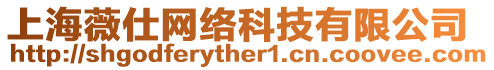 上海薇仕网络科技有限公司
http://shgodferyther1.cn.coovee.com